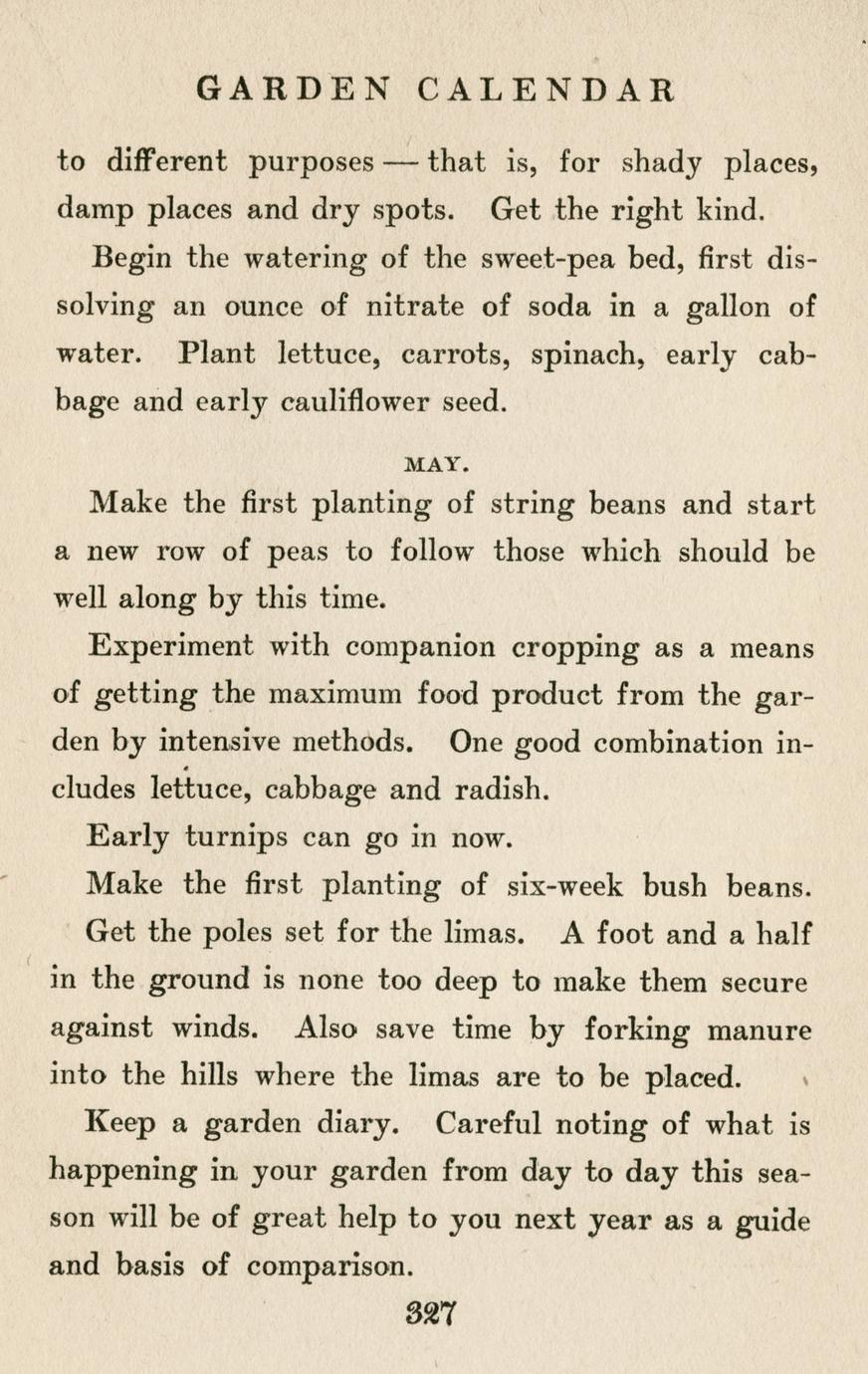 GARDEN CALENDAR

to different purposes — that is, for shady places, damp places and dry spots. Get the right kind.

Begin the watering of the sweet-pea bed, first dissolving an ounce of nitrate of soda in a gallon of water. Plant lettuce, carrots, spinach, early cabbage and early cauliflower seed.

MAY.

Make the first planting of string beans and start a new row of peas to follow those which should be well along by this time.

Experiment with companion cropping as a means of getting the maximum food product from the garden by intensive methods. One good combination includes lettuce, cabbage and radish.

Early turnips can go in now.

Make the first planting of six-week bush beans.

Get the poles set for the limas. A foot and a half in the ground is none too deep to make them secure against winds. Also save time by forking manure into the hills where the limas are to be placed.

Keep a garden diary. Careful noting of what is happening in your garden from day to day this season will be of great help to you next year as a guide and basis of comparison.

327